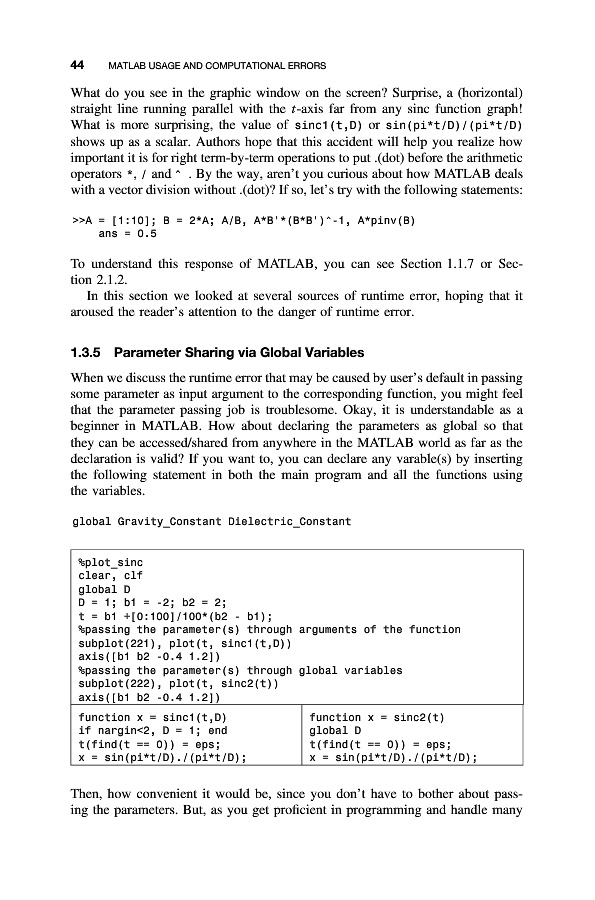 44 MATLAB USAGE AND COMPUTATIONAL ERRORS

What do you see in the graphic window on the screen? Surprise, a (horizontal) straight line running parallel with the $t$-axis far from any sinc function graph! What is more surprising, the value of sinc1(t,D) or sin(pi*t/D)/(pi*t/D) shows up as a scalar. Authors hope that this accident will help you realize how important it is for right term-by-term operations to put .(dot) before the arithmetic operators *, / and ^ . By the way, aren't you curious about how MATLAB deals with a vector division without .(dot)? If so, let's try with the following statements:

>>A = [1:10]; B = 2*A; A/B, A*B'*(B*B')^-1, A*pinv(B)
ans = 0.5

To understand this response of MATLAB, you can see Section 1.1.7 or Section 2.1.2.

In this section we looked at several sources of runtime error, hoping that it aroused the reader's attention to the danger of runtime error.

1.3.5 Parameter Sharing via Global Variables

When we discuss the runtime error that may be caused by user's default in passing some parameter as input argument to the corresponding function, you might feel that the parameter passing job is troublesome. Okay, it is understandable as a beginner in MATLAB. How about declaring the parameters as global so that they can be accessed/shared from anywhere in the MATLAB world as far as the declaration is valid? If you want to, you can declare any varable(s) by inserting the following statement in both the main program and all the functions using the variables.

global Gravity_Constant Dielectric_Constant

%plot_sinc
clear, clf
global D
D = 1; b1 = -2; b2 = 2;
t = b1 +[0:100]/100*(b2 - b1);
%passing the parameter(s) through arguments of the function
subplot(221), plot(t, sinc1(t,D))
axis([b1 b2 -0.4 1.2])
%passing the parameter(s) through global variables
subplot(222), plot(t, sinc2(t))
axis([b1 b2 -0.4 1.2])

function x = sinc1(t,D)
if nargin<2, D = 1; end
t(find(t == 0)) = eps;
x = sin(pi*t/D)./(pi*t/D);

function x = sinc2(t)
global D
t(find(t == 0)) = eps;
x = sin(pi*t/D)./(pi*t/D);

Then, how convenient it would be, since you don't have to bother about passing the parameters. But, as you get proficient in programming and handle many